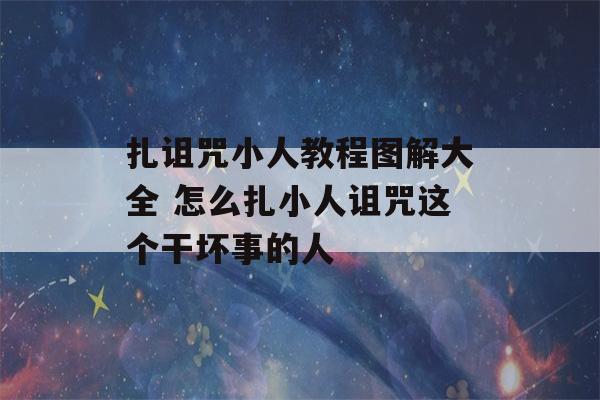 扎诅咒小人教程图解大全 怎么扎小人诅咒这个干坏事的人